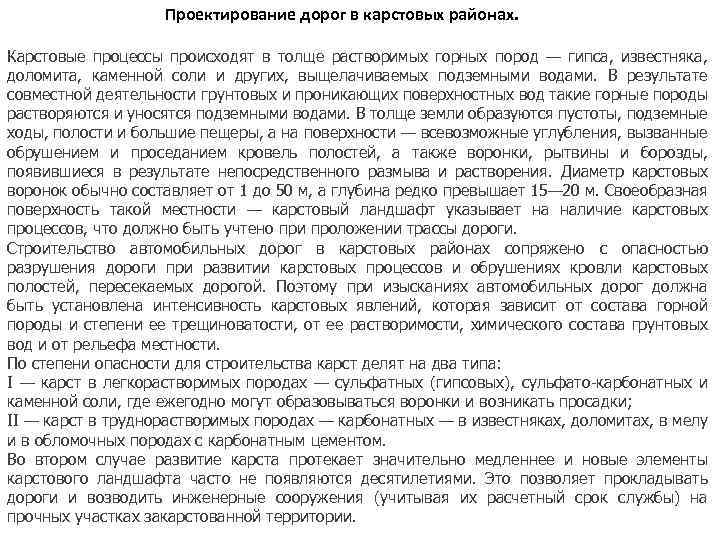 Проектирование дорог в карстовых районах.

Карстовые процессы происходят в толще растворимых горных пород — гипса, известняка, доломита, каменной соли и других, выщелачиваемых подземными водами. В результате совместной деятельности грунтовых и проникающих поверхностных вод такие горные породы растворяются и уносятся подземными водами. В толще земли образуются пустоты, подземные ходы, полости и большие пещеры, а на поверхности — всевозможные углубления, вызванные обрушением и проседанием кровель полостей, а также воронки, рытвины и борозды, появившиеся в результате непосредственного размыва и растворения. Диаметр карстовых воронок обычно составляет от 1 до 50 м, а глубина редко превышает 15—20 м. Своеобразная поверхность такой местности — карстовый ландшафт указывает на наличие карстовых процессов, что должно быть учтено при проложении трассы дороги.
Строительство автомобильных дорог в карстовых районах сопряжено с опасностью разрушения дороги при развитии карстовых процессов и обрушениях кровли карстовых полостей, пересекаемых дорогой. Поэтому при изысканиях автомобильных дорог должна быть установлена интенсивность карстовых явлений, которая зависит от состава горной породы и степени ее трещиноватости, от ее растворимости, химического состава грунтовых вод и от рельефа местности.
По степени опасности для строительства карст делят на два типа:
I — карст в легкорастворимых породах — сульфатных (гипсовых), сульфато-карбонатных и каменной соли, где ежегодно могут образовываться воронки и возникать просадки;
II — карст в труднорастворимых породах — карбонатных — в известняках, доломитах, в мелу и в обломочных породах с карбонатным цементом.
Во втором случае развитие карста протекает значительно медленнее и новые элементы карстового ландшафта часто не появляются десятилетиями. Это позволяет прокладывать дороги и возводить инженерные сооружения (учитывая их расчетный срок службы) на прочных участках закарстованной территории.